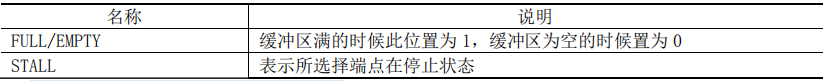 | 名称 | 说明 |
|---|---|
| FULL/EMPTY | 缓冲区满的时候此位置为 1，缓冲区为空的时候置为 0 |
| STALL | 表示所选择端点在停止状态 |